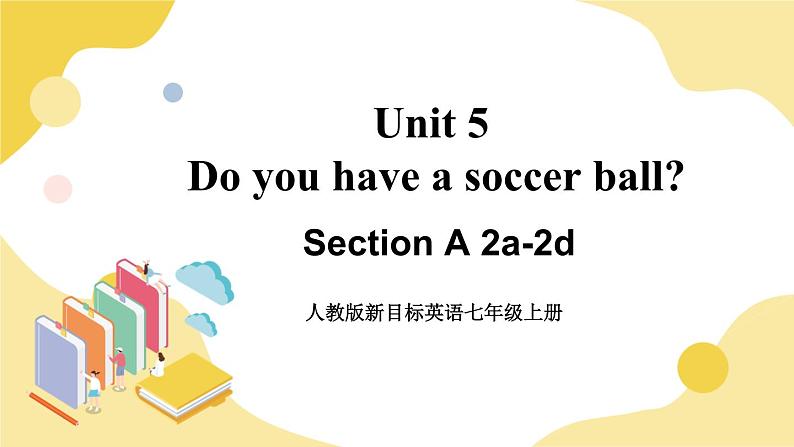 Unit 5
Do you have a soccer ball?

Section A 2a-2d

人教版新目标英语七年级上册